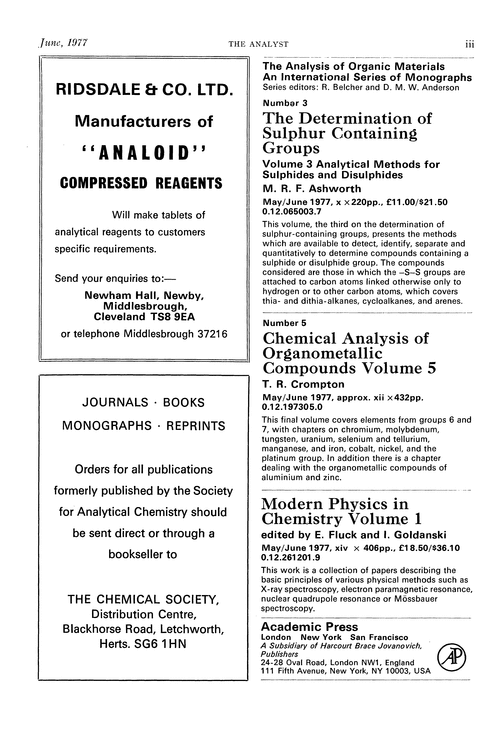 June, 1977 THE ANALYST iii

RIDSDALE & CO. LTD.

Manufacturers of

"ANALOID"

COMPRESSED REAGENTS

Will make tablets of analytical reagents to customers specific requirements.

Send your enquiries to:—

Newham Hall, Newby, Middlesbrough, Cleveland TS8 9EA

or telephone Middlesbrough 37216

JOURNALS · BOOKS

MONOGRAPHS · REPRINTS

Orders for all publications formerly published by the Society for Analytical Chemistry should be sent direct or through a bookseller to

THE CHEMICAL SOCIETY, Distribution Centre, Blackhorse Road, Letchworth, Herts. SG6 1HN

The Analysis of Organic Materials
An International Series of Monographs
Series editors: R. Belcher and D. M. W. Anderson

Number 3

The Determination of Sulphur Containing Groups

Volume 3 Analytical Methods for Sulphides and Disulphides

M. R. F. Ashworth

May/June 1977, x ×220pp., £11.00/$21.50
0.12.065003.7

This volume, the third on the determination of sulphur-containing groups, presents the methods which are available to detect, identify, separate and quantitatively to determine compounds containing a sulphide or disulphide group. The compounds considered are those in which the –S–S groups are attached to carbon atoms linked otherwise only to hydrogen or to other carbon atoms, which covers thia- and dithia-alkanes, cycloalkanes, and arenes.

Number 5

Chemical Analysis of Organometallic Compounds Volume 5

T. R. Crompton

May/June 1977, approx. xii ×432pp.
0.12.197305.0

This final volume covers elements from groups 6 and 7, with chapters on chromium, molybdenum, tungsten, uranium, selenium and tellurium, manganese, and iron, cobalt, nickel, and the platinum group. In addition there is a chapter dealing with the organometallic compounds of aluminium and zinc.

Modern Physics in Chemistry Volume 1

edited by E. Fluck and I. Goldanski

May/June 1977, xiv × 406pp., £18.50/$36.10
0.12.261201.9

This work is a collection of papers describing the basic principles of various physical methods such as X-ray spectroscopy, electron paramagnetic resonance, nuclear quadrupole resonance or Mössbauer spectroscopy.

Academic Press
London New York San Francisco
A Subsidiary of Harcourt Brace Jovanovich, Publishers
24-28 Oval Road, London NW1, England
111 Fifth Avenue, New York, NY 10003, USA

AP